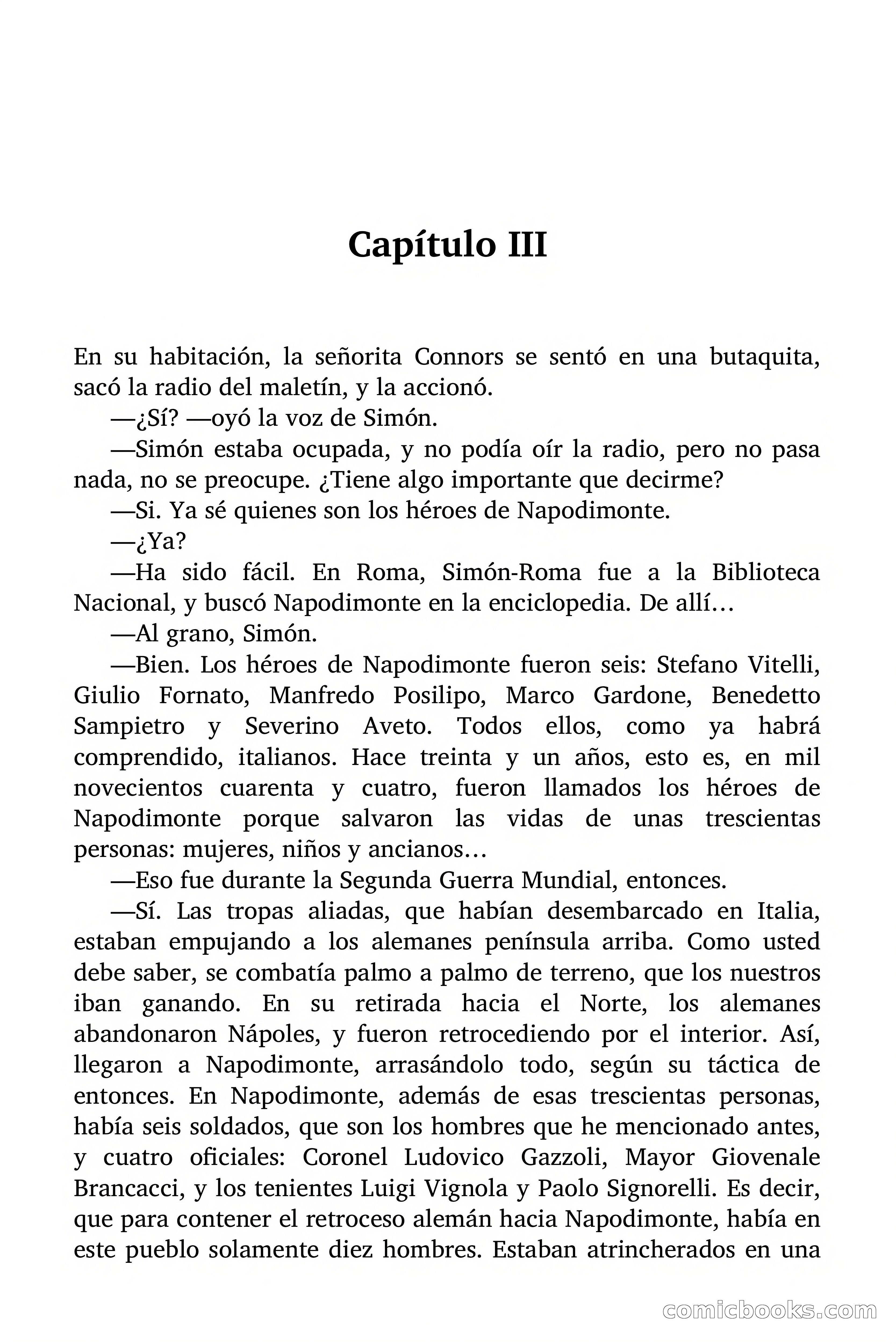 Capítulo III

En su habitación, la señorita Connors se sentó en una butaquita, sacó la radio del maletín, y la accionó.

—¿Sí? —oyó la voz de Simón.

—Simón estaba ocupada, y no podía oír la radio, pero no pasa nada, no se preocupe. ¿Tiene algo importante que decirme?

—Si. Ya sé quienes son los héroes de Napodimonte.

—¿Ya?

—Ha sido fácil. En Roma, Simón-Roma fue a la Biblioteca Nacional, y buscó Napodimonte en la enciclopedia. De allí…

—Al grano, Simón.

—Bien. Los héroes de Napodimonte fueron seis: Stefano Vitelli, Giulio Fornato, Manfredo Posilipo, Marco Gardone, Benedetto Sampietro y Severino Aveto. Todos ellos, como ya habrá comprendido, italianos. Hace treinta y un años, esto es, en mil novecientos cuarenta y cuatro, fueron llamados los héroes de Napodimonte porque salvaron las vidas de unas trescientas personas: mujeres, niños y ancianos…

—Eso fue durante la Segunda Guerra Mundial, entonces.

—Sí. Las tropas aliadas, que habían desembarcado en Italia, estaban empujando a los alemanes península arriba. Como usted debe saber, se combatía palmo a palmo de terreno, que los nuestros iban ganando. En su retirada hacia el Norte, los alemanes abandonaron Nápoles, y fueron retrocediendo por el interior. Así, llegaron a Napodimonte, arrasándolo todo, según su táctica de entonces. En Napodimonte, además de esas trescientas personas, había seis soldados, que son los hombres que he mencionado antes, y cuatro oficiales: Coronel Ludovico Gazzoli, Mayor Giovenale Brancacci, y los tenientes Luigi Vignola y Paolo Signorelli. Es decir, que para contener el retroceso alemán hacia Napodimonte, había en este pueblo solamente diez hombres. Estaban atrincherados en una

comicbooks.com